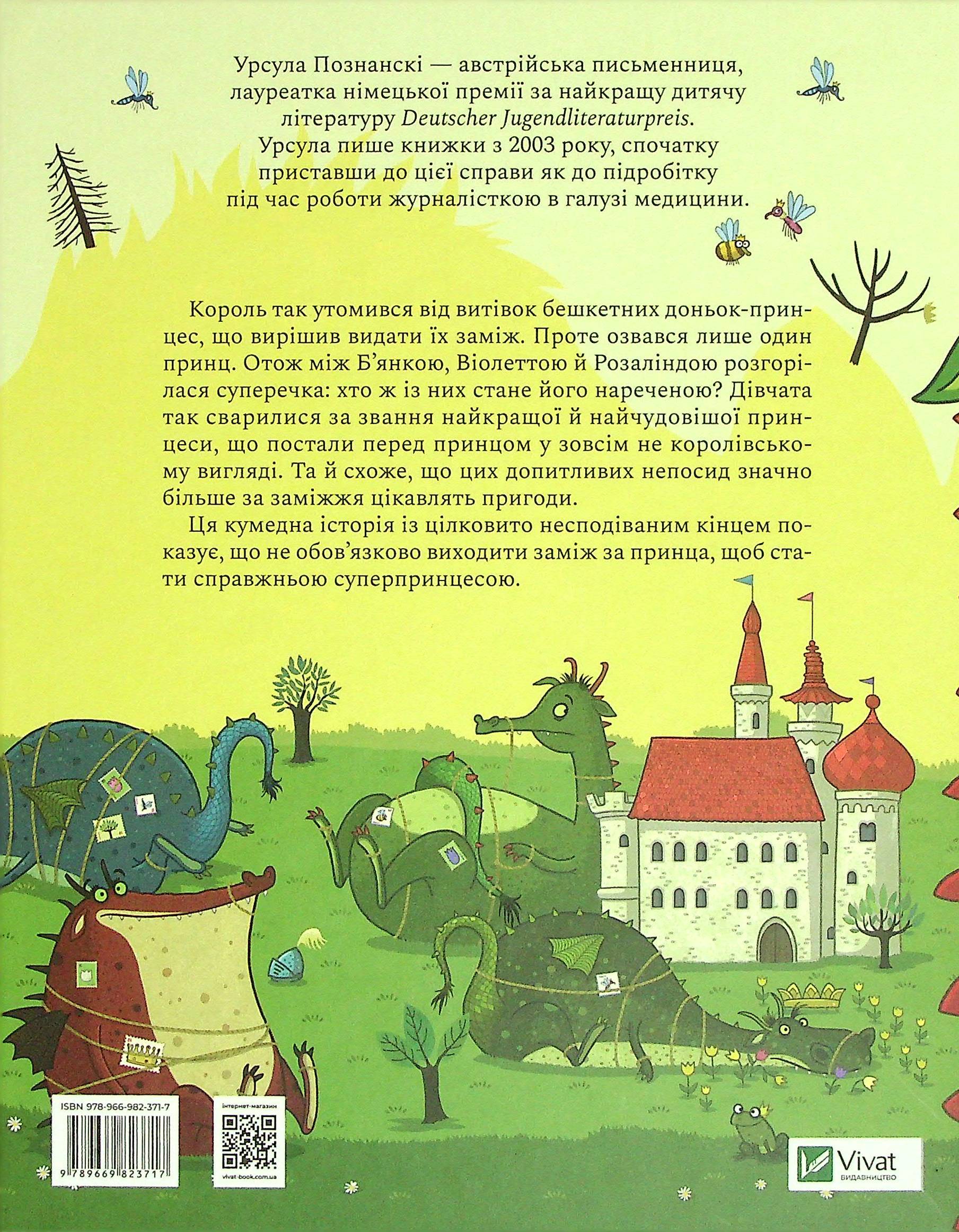 Урсула Познанскі — австрійська письменниця, лауреатка німецької премії за найкращу дитячу літературу Deutscher Jugendliteraturpreis. Урсула пише книжки з 2003 року, спочатку приставши до цієї справи як до підробітку під час роботи журналісткою в галузі медицини.

Король так утомився від витівок бешкетних доньок-принцес, що вирішив видати їх заміж. Проте озвався лише один принц. Отож між Б'янкою, Віолеттою й Розаліндою розгорілася суперечка: хто ж із них стане його нареченою? Дівчата так сварилися за звання найкращої й найчудовішої принцеси, що постали перед принцом у зовсім не королівському вигляді. Та й схоже, що цих допитливих непосид значно більше за заміжжя цікавлять пригоди.

Ця кумедна історія із цілковито несподіваним кінцем показує, що не обов'язково виходити заміж за принца, щоб стати справжньою суперпринцесою.

ISBN 978-966-982-371-7
9 789669 823717

інтернет-магазин
vivat-book.com.ua

Vivat
ВИДАВНИЦТВО